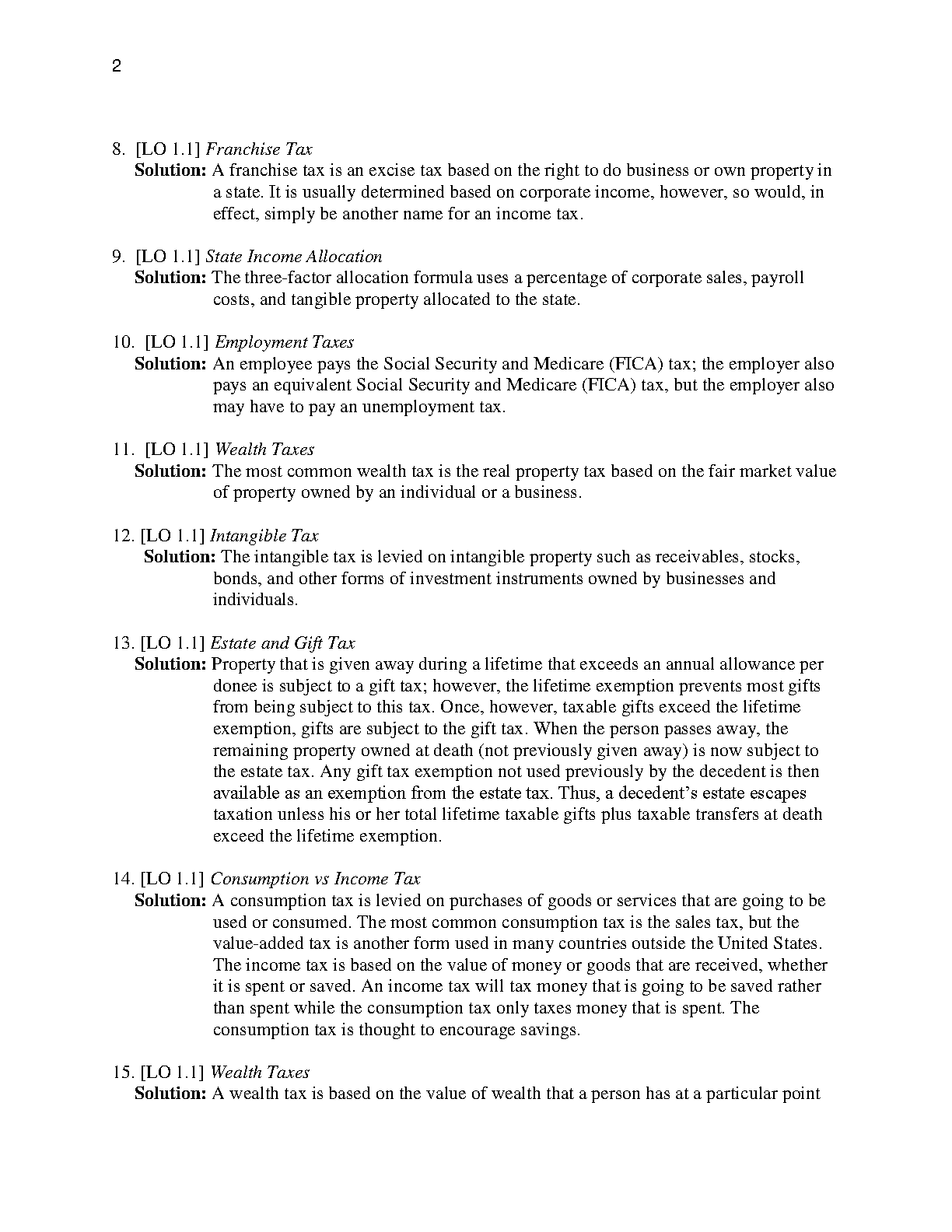 2

8. [LO 1.1] Franchise Tax
Solution: A franchise tax is an excise tax based on the right to do business or own property in a state. It is usually determined based on corporate income, however, so would, in effect, simply be another name for an income tax.

9. [LO 1.1] State Income Allocation
Solution: The three-factor allocation formula uses a percentage of corporate sales, payroll costs, and tangible property allocated to the state.

10. [LO 1.1] Employment Taxes
Solution: An employee pays the Social Security and Medicare (FICA) tax; the employer also pays an equivalent Social Security and Medicare (FICA) tax, but the employer also may have to pay an unemployment tax.

11. [LO 1.1] Wealth Taxes
Solution: The most common wealth tax is the real property tax based on the fair market value of property owned by an individual or a business.

12. [LO 1.1] Intangible Tax
Solution: The intangible tax is levied on intangible property such as receivables, stocks, bonds, and other forms of investment instruments owned by businesses and individuals.

13. [LO 1.1] Estate and Gift Tax
Solution: Property that is given away during a lifetime that exceeds an annual allowance per donee is subject to a gift tax; however, the lifetime exemption prevents most gifts from being subject to this tax. Once, however, taxable gifts exceed the lifetime exemption, gifts are subject to the gift tax. When the person passes away, the remaining property owned at death (not previously given away) is now subject to the estate tax. Any gift tax exemption not used previously by the decedent is then available as an exemption from the estate tax. Thus, a decedent's estate escapes taxation unless his or her total lifetime taxable gifts plus taxable transfers at death exceed the lifetime exemption.

14. [LO 1.1] Consumption vs Income Tax
Solution: A consumption tax is levied on purchases of goods or services that are going to be used or consumed. The most common consumption tax is the sales tax, but the value-added tax is another form used in many countries outside the United States. The income tax is based on the value of money or goods that are received, whether it is spent or saved. An income tax will tax money that is going to be saved rather than spent while the consumption tax only taxes money that is spent. The consumption tax is thought to encourage savings.

15. [LO 1.1] Wealth Taxes
Solution: A wealth tax is based on the value of wealth that a person has at a particular point